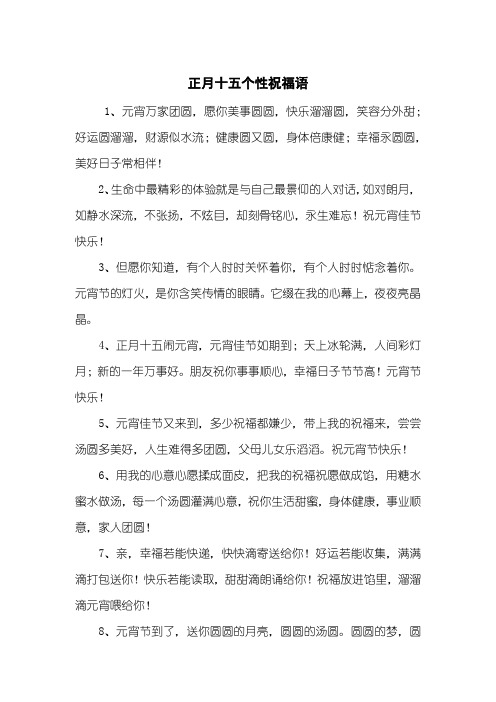 正月十五个性祝福语

1、元宵万家团圆，愿你美事圆圆，快乐溜溜圆，笑容分外甜；好运圆溜溜，财源似水流；健康圆又圆，身体倍康健；幸福永圆圆，美好日子常相伴！

2、生命中最精彩的体验就是与自己最景仰的人对话，如对朗月，如静水深流，不张扬，不炫目，却刻骨铭心，永生难忘！祝元宵佳节快乐！

3、但愿你知道，有个人时时关怀着你，有个人时时惦念着你。元宵节的灯火，是你含笑传情的眼睛。它缀在我的心幕上，夜夜亮晶晶。

4、正月十五闹元宵，元宵佳节如期到；天上冰轮满，人间彩灯月；新的一年万事好。朋友祝你事事顺心，幸福日子节节高！元宵节快乐！

5、元宵佳节又来到，多少祝福都嫌少，带上我的祝福来，尝尝汤圆多美好，人生难得多团圆，父母儿女乐滔滔。祝元宵节快乐！

6、用我的心意心愿揉成面皮，把我的祝福祝愿做成馅，用糖水蜜水做汤，每一个汤圆灌满心意，祝你生活甜蜜，身体健康，事业顺意，家人团圆！

7、亲，幸福若能快递，快快滴寄送给你！好运若能收集，满满滴打包送你！快乐若能读取，甜甜滴朗诵给你！祝福放进馅里，溜溜滴元宵喂给你！

8、元宵节到了，送你圆圆的月亮，圆圆的汤圆。圆圆的梦，圆